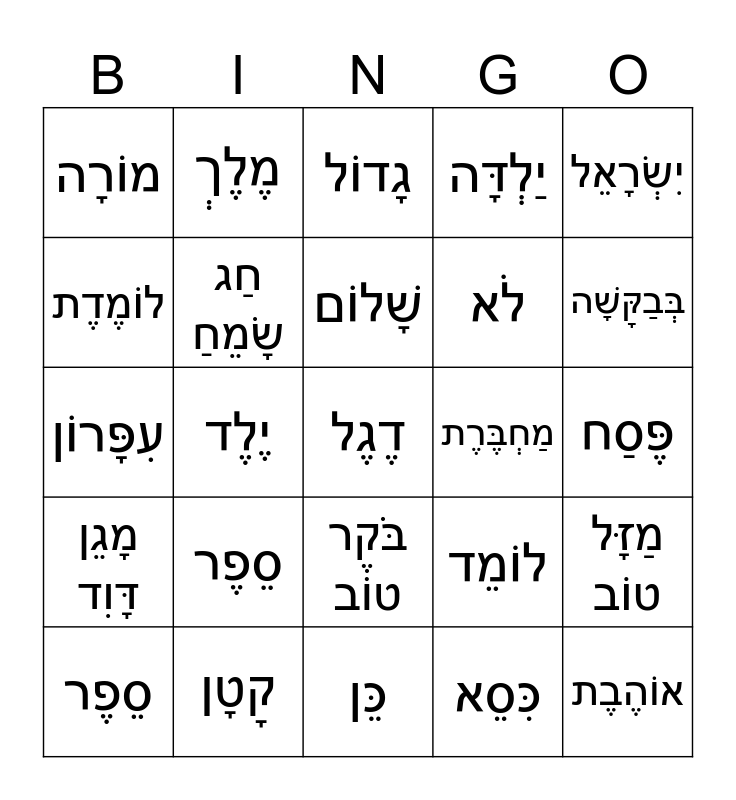 | B | I | N | G | O |
|---|---|---|---|---|
| מוֹרָה | מֶלֶךְ | גָדוֹל | יַלְדָּה | יִשְׂרָאֵל |
| לוֹמֶדֶת | חַג שָׂמֵחַ | שָׁלוֹם | לֹא | בְּבַקָּשָׁה |
| עִפָּרוֹן | יֶלֶד | דֶגֶל | מַחְבֶּרֶת | פֶּסַח |
| מָגֵן דָּוִד | סֵפֶר | בֹּקֶר טוֹב | לוֹמֵד | מַזָּל טוֹב |
| סֵפֶר | קָטָן | כֵּן | כִּסֵא | אוֹהֶבֶת |